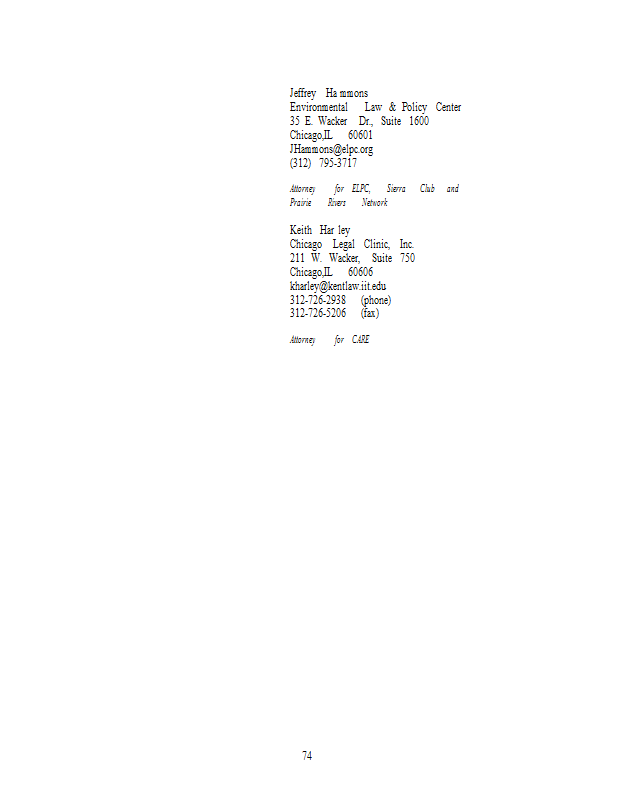 Jeffrey Hammons
Environmental Law & Policy Center
35 E. Wacker Dr., Suite 1600
Chicago,IL 60601
JHammons@elpc.org
(312) 795-3717

Attorney for ELPC, Sierra Club and Prairie Rivers Network

Keith Harley
Chicago Legal Clinic, Inc.
211 W. Wacker, Suite 750
Chicago,IL 60606
kharley@kentlaw.iit.edu
312-726-2938 (phone)
312-726-5206 (fax)

Attorney for CARE

74